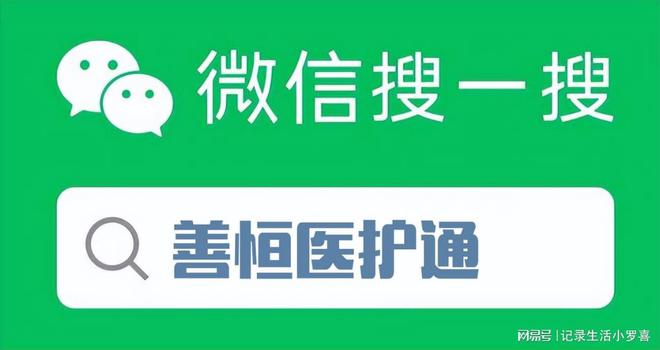 微信搜一搜

善恒医护通

网易号 | 记录生活小罗喜